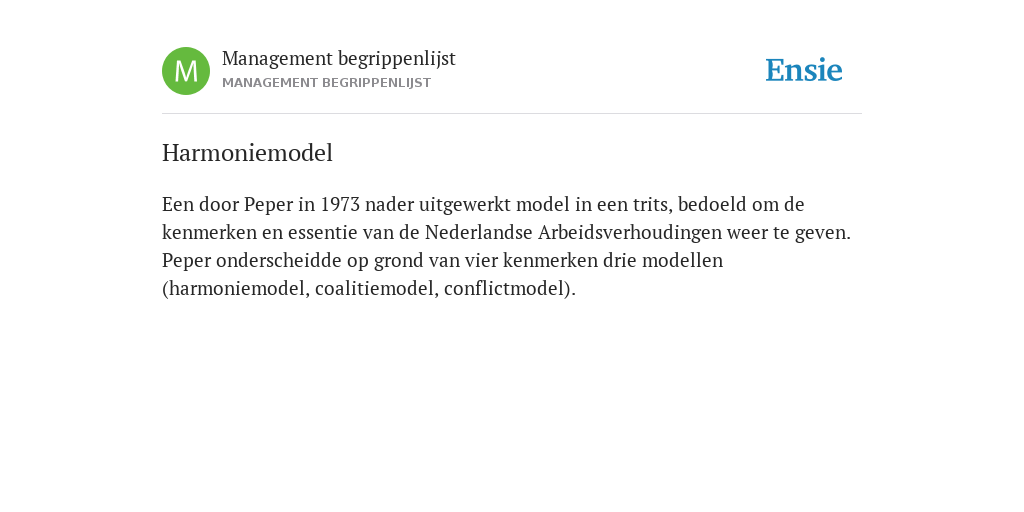 M

Management begrippenlijst
MANAGEMENT BEGRIPPENLIJST

Ensie

Harmoniemodel

Een door Peper in 1973 nader uitgewerkt model in een trits, bedoeld om de kenmerken en essentie van de Nederlandse Arbeidsverhoudingen weer te geven. Peper onderscheidde op grond van vier kenmerken drie modellen (harmoniemodel, coalitiemodel, conflictmodel).